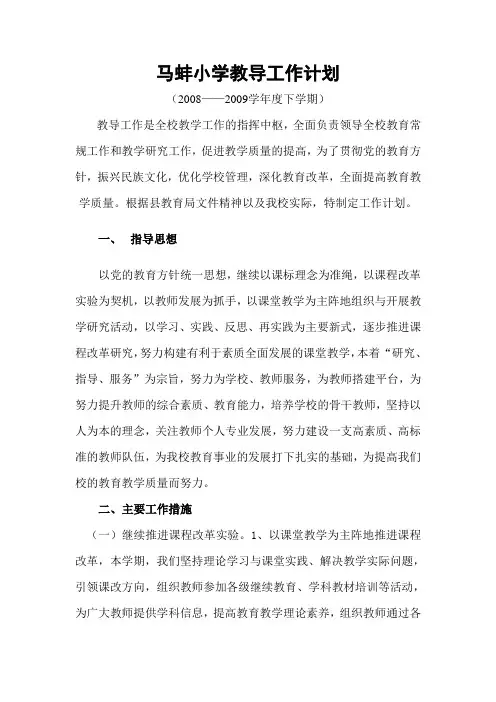 马蚌小学教导工作计划

（2008——2009学年度下学期）

教导工作是全校教学工作的指挥中枢，全面负责领导全校教育常规工作和教学研究工作，促进教学质量的提高，为了贯彻党的教育方针，振兴民族文化，优化学校管理，深化教育改革，全面提高教育教学质量。根据县教育局文件精神以及我校实际，特制定工作计划。

一、 指导思想

以党的教育方针统一思想，继续以课标理念为准绳，以课程改革实验为契机，以教师发展为抓手，以课堂教学为主阵地组织与开展教学研究活动，以学习、实践、反思、再实践为主要新式，逐步推进课程改革研究，努力构建有利于素质全面发展的课堂教学，本着“研究、指导、服务”为宗旨，努力为学校、教师服务，为教师搭建平台，为努力提升教师的综合素质、教育能力，培养学校的骨干教师，坚持以人为本的理念，关注教师个人专业发展，努力建设一支高素质、高标准的教师队伍，为我校教育事业的发展打下扎实的基础，为提高我们校的教育教学质量而努力。

二、主要工作措施

（一）继续推进课程改革实验。1、以课堂教学为主阵地推进课程改革，本学期，我们坚持理论学习与课堂实践、解决教学实际问题，引领课改方向，组织教师参加各级继续教育、学科教材培训等活动，为广大教师提供学科信息，提高教育教学理论素养，组织教师通过各